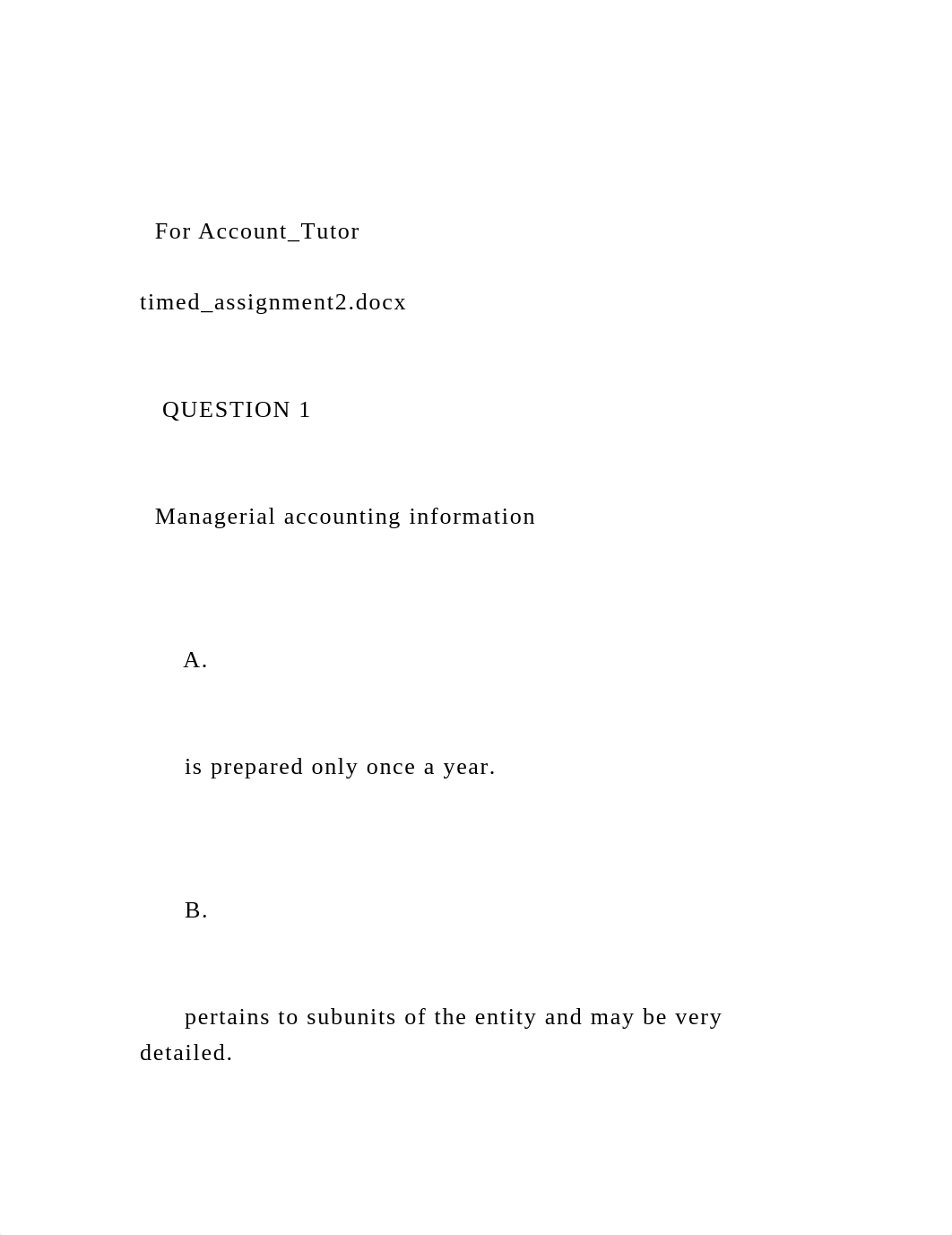 For Account_Tutor

timed_assignment2.docx

QUESTION 1

Managerial accounting information

A.

is prepared only once a year.

B.

pertains to subunits of the entity and may be very detailed.